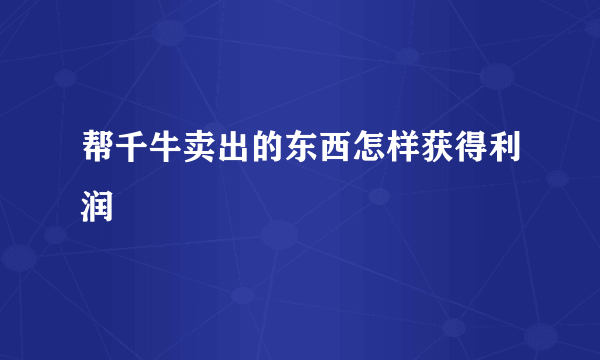 帮千牛卖出的东西怎样获得利润